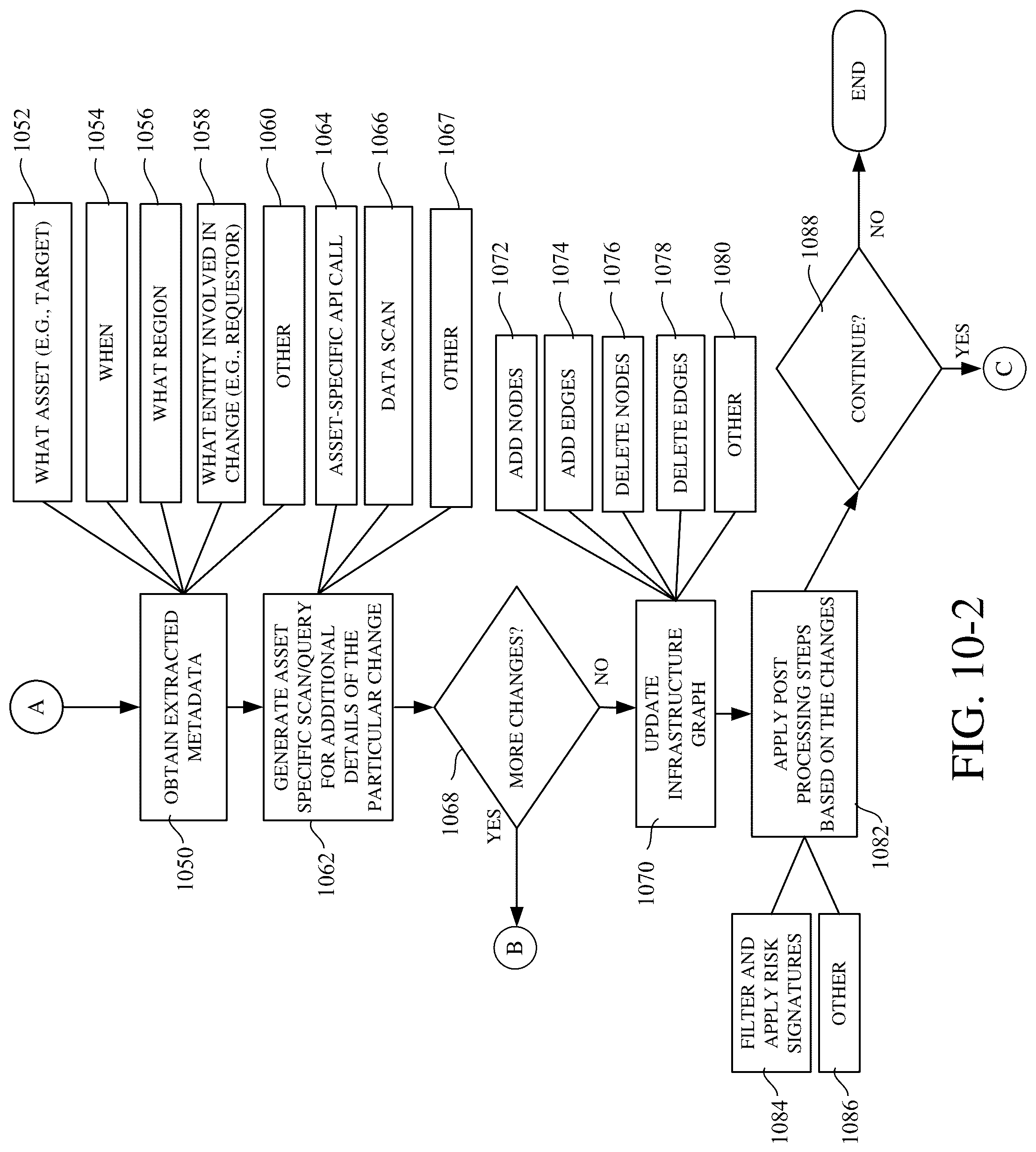 A

OBTAIN EXTRACTED METADATA

1050

WHAT ASSET (E.G., TARGET)

1052

WHEN

1054

WHAT REGION

1056

WHAT ENTITY INVOLVED IN CHANGE (E.G., REQUESTOR)

1058

OTHER

1060

GENERATE ASSET SPECIFIC SCAN/QUERY FOR ADDITIONAL DETAILS OF THE PARTICULAR CHANGE

1062

ASSET-SPECIFIC API CALL

1064

DATA SCAN

1066

OTHER

1067

MORE CHANGES?

1068

YES

B

NO

UPDATE INFRASTRUCTURE GRAPH

1070

ADD NODES

1072

ADD EDGES

1074

DELETE NODES

1076

DELETE EDGES

1078

OTHER

1080

APPLY POST PROCESSING STEPS BASED ON THE CHANGES

1082

FILTER AND APPLY RISK SIGNATURES

1084

OTHER

1086

CONTINUE?

1088

YES

C

NO

END

FIG. 10-2